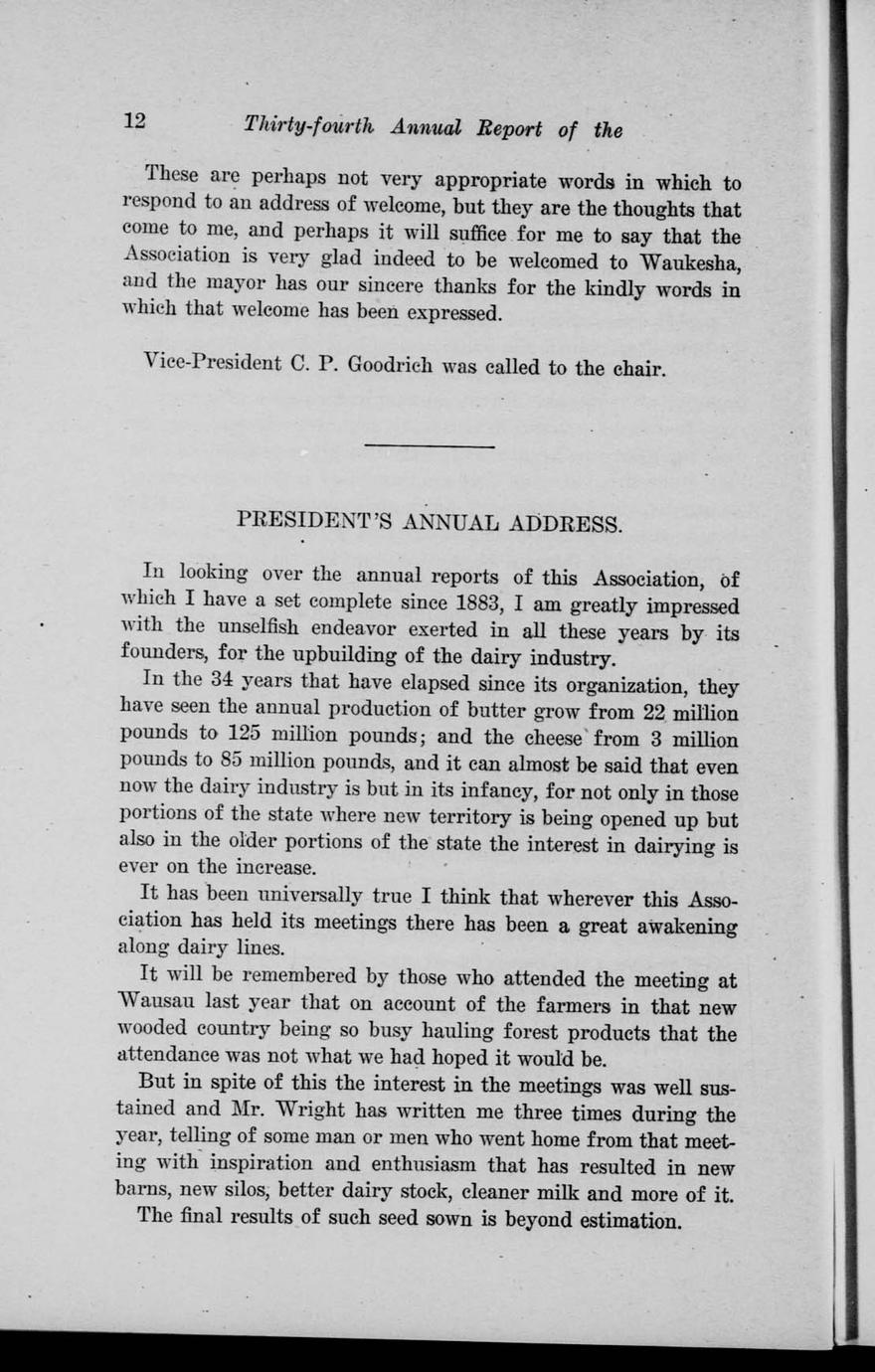 12 Thirty-fourth Annual Report of the

These are perhaps not very appropriate words in which to respond to an address of welcome, but they are the thoughts that come to me, and perhaps it will suffice for me to say that the Association is very glad indeed to be welcomed to Waukesha, and the mayor has our sincere thanks for the kindly words in which that welcome has been expressed.

Vice-President C. P. Goodrich was called to the chair.

PRESIDENT'S ANNUAL ADDRESS.

In looking over the annual reports of this Association, of which I have a set complete since 1883, I am greatly impressed with the unselfish endeavor exerted in all these years by its founders, for the upbuilding of the dairy industry.

In the 34 years that have elapsed since its organization, they have seen the annual production of butter grow from 22 million pounds to 125 million pounds; and the cheese from 3 million pounds to 85 million pounds, and it can almost be said that even now the dairy industry is but in its infancy, for not only in those portions of the state where new territory is being opened up but also in the older portions of the state the interest in dairying is ever on the increase.

It has been universally true I think that wherever this Association has held its meetings there has been a great awakening along dairy lines.

It will be remembered by those who attended the meeting at Wausau last year that on account of the farmers in that new wooded country being so busy hauling forest products that the attendance was not what we had hoped it would be.

But in spite of this the interest in the meetings was well sustained and Mr. Wright has written me three times during the year, telling of some man or men who went home from that meeting with inspiration and enthusiasm that has resulted in new barns, new silos, better dairy stock, cleaner milk and more of it.

The final results of such seed sown is beyond estimation.